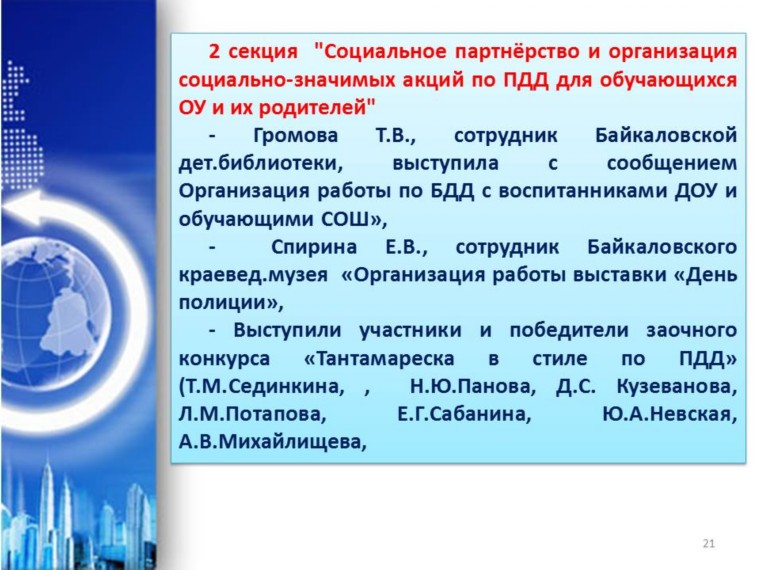 2 секция "Социальное партнёрство и организация социально-значимых акций по ПДД для обучающихся ОУ и их родителей"

- Громова Т.В., сотрудник Байкаловской дет.библиотеки, выступила с сообщением Организация работы по БДД с воспитанниками ДОУ и обучающими СОШ»,

- Спирина Е.В., сотрудник Байкаловского краевед.музея «Организация работы выставки «День полиции»,

- Выступили участники и победители заочного конкурса «Тантамареска в стиле по ПДД» (Т.М.Сединкина, , Н.Ю.Панова, Д.С. Кузеванова, Л.М.Потапова, Е.Г.Сабанина, Ю.А.Невская, А.В.Михайлищева,

21